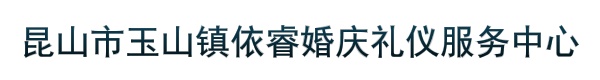 昆山市玉山镇依睿婚庆礼仪服务中心